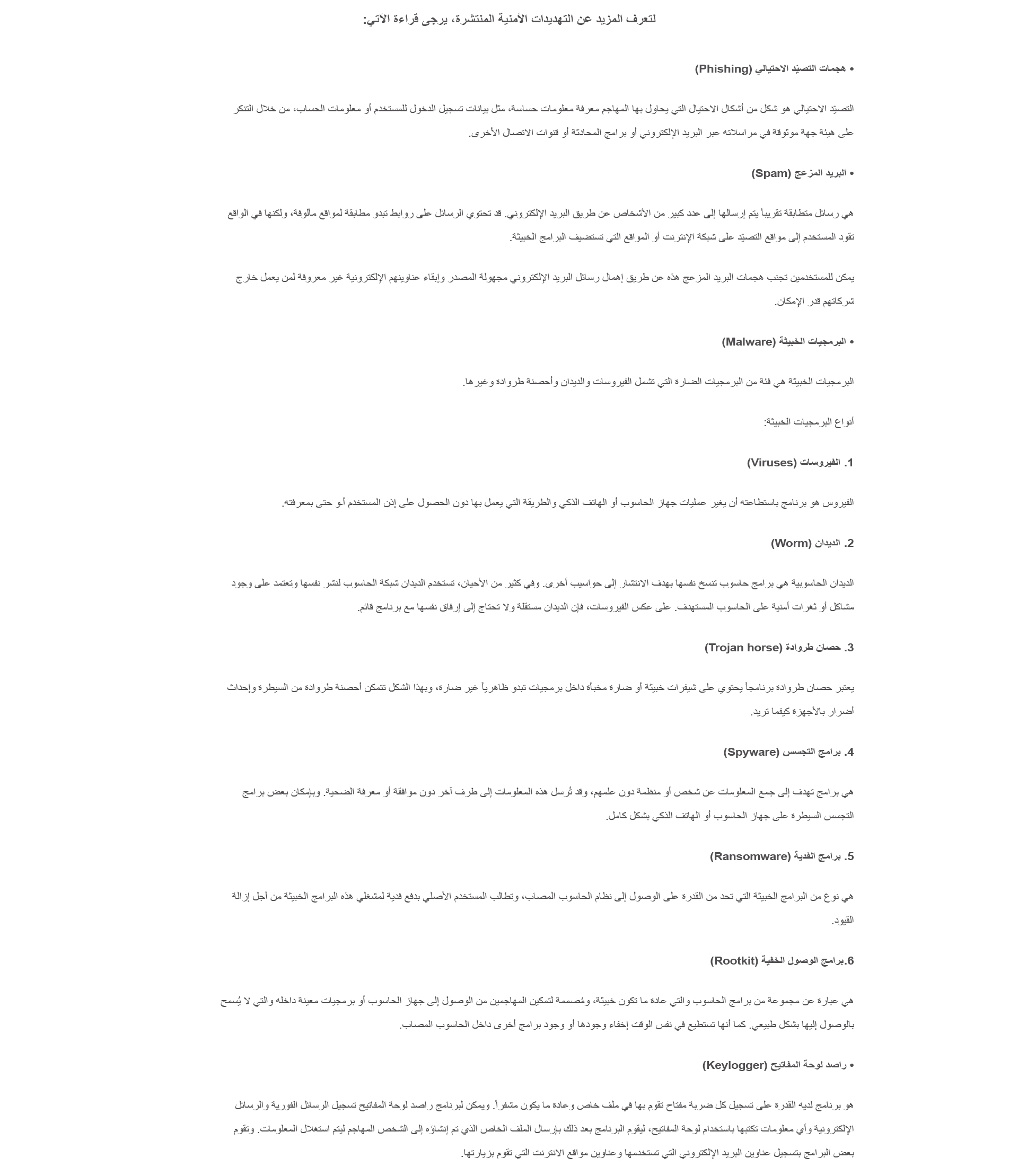 لتعرف المزيد عن التهديدات الأمنية المنتشرة، يرجى قراءة الآتي:

• هجمات التصيّد الاحتيالي (Phishing)

التصيّد الاحتيالي هو شكل من أشكال الاحتيال التي يحاول بها المهاجم معرفة معلومات حساسة، مثل بيانات تسجيل الدخول للمستخدم أو معلومات الحساب، من خلال التنكر على هيئة جهة موثوقة في مراسلاته عبر البريد الإلكتروني أو برامج المحادثة أو قنوات الاتصال الأخرى.

• البريد المزعج (Spam)

هي رسائل متطابقة تقريباً يتم إرسالها إلى عدد كبير من الأشخاص عن طريق البريد الإلكتروني. قد تحتوي الرسائل على روابط تبدو مطابقة لمواقع مألوفة، ولكنها في الواقع تقود المستخدم إلى مواقع التصيّد على شبكة الإنترنت أو المواقع التي تستضيف البرامج الخبيثة.

يمكن للمستخدمين تجنب هجمات البريد المزعج هذه عن طريق إهمال رسائل البريد الإلكتروني مجهولة المصدر وإبقاء عناوينهم الإلكترونية غير معروفة لمن يعمل خارج شركاتهم قدر الإمكان.

• البرمجيات الخبيثة (Malware)

البرمجيات الخبيثة هي فئة من البرمجيات الضارة التي تشمل الفيروسات والديدان وأحصنة طروادة وغيرها.

أنواع البرمجيات الخبيثة:

1. الفيروسات (Viruses)

الفيروس هو برنامج باستطاعته أن يغير عمليات جهاز الحاسوب أو الهاتف الذكي والطريقة التي يعمل بها دون الحصول على إذن المستخدم أو حتى بمعرفته.

2. الديدان (Worm)

الديدان الحاسوبية هي برامج حاسوب تنسخ نفسها بهدف الانتشار إلى حواسيب أخرى. وفي كثير من الأحيان، تستخدم الديدان شبكة الحاسوب لنشر نفسها وتعتمد على وجود مشاكل أو ثغرات أمنية على الحاسوب المستهدف. على عكس الفيروسات، فإن الديدان مستقلة ولا تحتاج إلى إرفاق نفسها مع برنامج قائم.

3. حصان طروادة (Trojan horse)

يعتبر حصان طروادة برنامجاً يحتوي على شيفرات خبيثة أو ضارة مخبأة داخل برمجيات تبدو ظاهرياً غير ضارة، وبهذا الشكل تتمكن أحصنة طروادة من السيطرة وإحداث أضرار بالأجهزة كيفما تريد.

4. برامج التجسس (Spyware)

هي برامج تهدف إلى جمع المعلومات عن شخص أو منظمة دون علمهم، وقد تُرسل هذه المعلومات إلى طرف آخر دون موافقة أو معرفة الضحية. وبإمكان بعض برامج التجسس السيطرة على جهاز الحاسوب أو الهاتف الذكي بشكل كامل.

5. برامج الفدية (Ransomware)

هي نوع من البرامج الخبيثة التي تحد من القدرة على الوصول إلى نظام الحاسوب المصاب، وتطالب المستخدم الأصلي بدفع فدية لمشغلي هذه البرامج الخبيثة من أجل إزالة القيود.

6.برامج الوصول الخفية (Rootkit)

هي عبارة عن مجموعة من برامج الحاسوب والتي عادة ما تكون خبيثة، ومُصممة لتمكين المهاجمين من الوصول إلى جهاز الحاسوب أو برمجيات معينة داخله والتي لا يُسمح بالوصول إليها بشكل طبيعي. كما أنها تستطيع في نفس الوقت إخفاء وجودها أو وجود برامج أخرى داخل الحاسوب المصاب.

• راصد لوحة المفاتيح (Keylogger)

هو برنامج لديه القدرة على تسجيل كل ضربة مفتاح تقوم بها في ملف خاص وعادة ما يكون مشفراً. ويمكن لبرنامج راصد لوحة المفاتيح تسجيل الرسائل الفورية والرسائل الإلكترونية وأي معلومات تكتبها باستخدام لوحة المفاتيح، ليقوم البرنامج بعد ذلك بإرسال الملف الخاص الذي تم إنشاؤه إلى الشخص المهاجم ليتم استغلال المعلومات. وتقوم بعض البرامج بتسجيل عناوين البريد الإلكتروني التي تستخدمها وعناوين مواقع الانترنت التي تقوم بزيارتها.